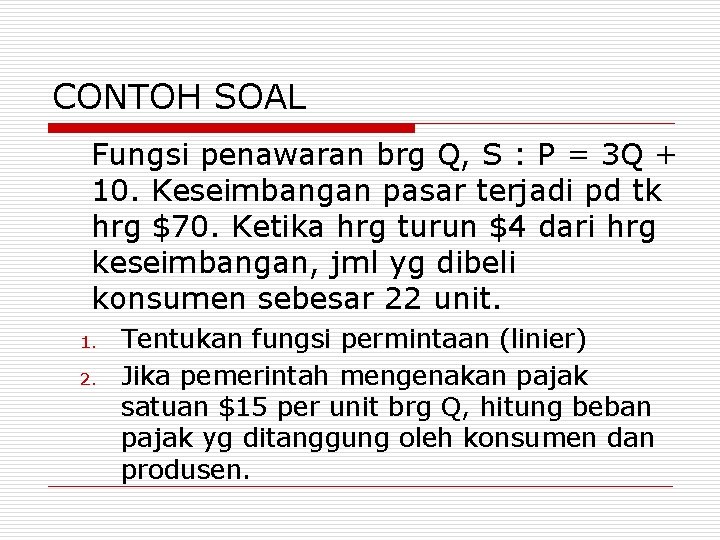 CONTOH SOAL

Fungsi penawaran brg Q, S : P = 3Q + 10. Keseimbangan pasar terjadi pd tk hrg \$70. Ketika hrg turun \$4 dari hrg keseimbangan, jml yg dibeli konsumen sebesar 22 unit.

1. Tentukan fungsi permintaan (linier)
2. Jika pemerintah mengenakan pajak satuan \$15 per unit brg Q, hitung beban pajak yg ditanggung oleh konsumen dan produsen.